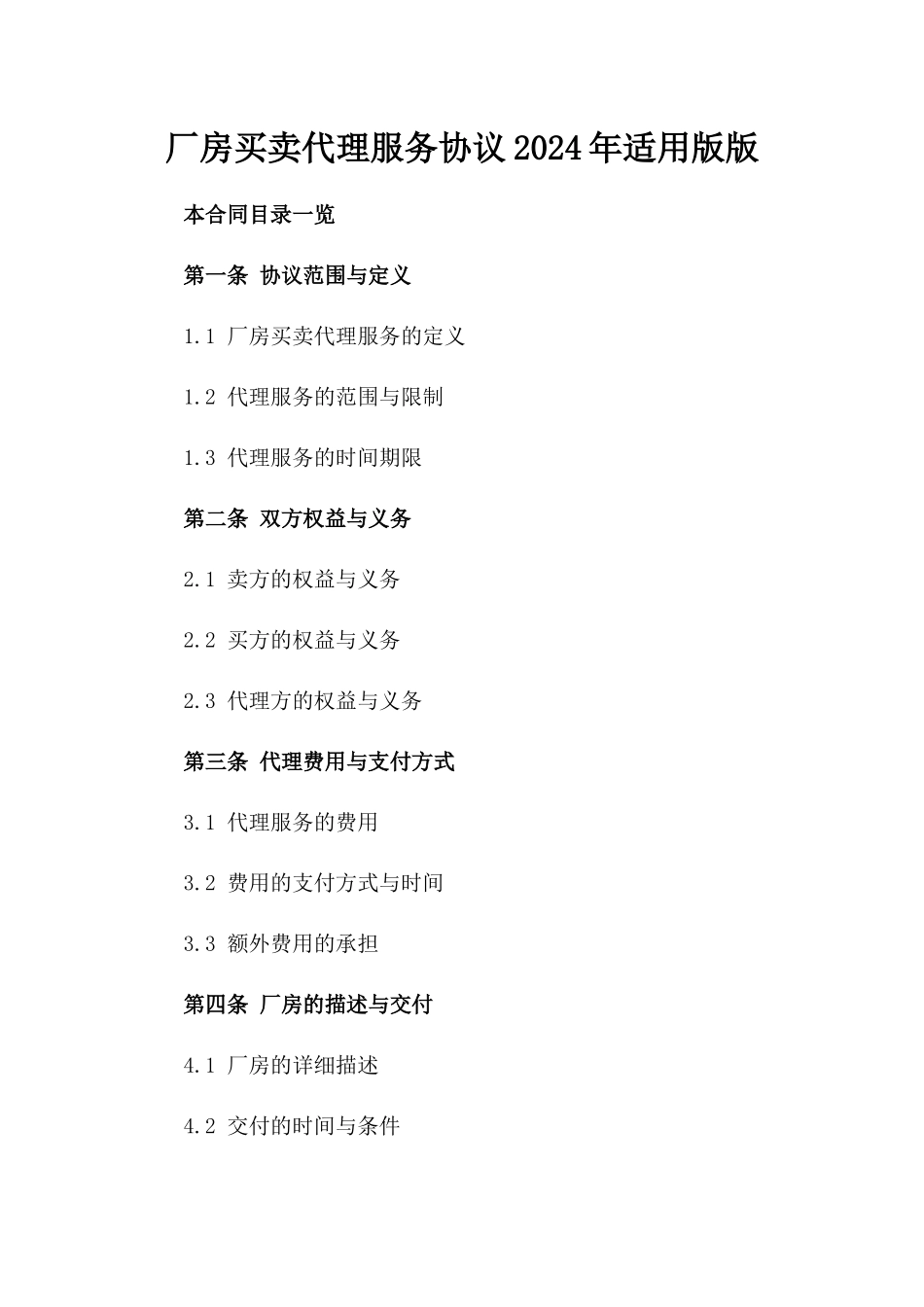 厂房买卖代理服务协议2024年适用版版

本合同目录一览

第一条 协议范围与定义

1.1 厂房买卖代理服务的定义

1.2 代理服务的范围与限制

1.3 代理服务的时间期限

第二条 双方权益与义务

2.1 卖方的权益与义务

2.2 买方的权益与义务

2.3 代理方的权益与义务

第三条 代理费用与支付方式

3.1 代理服务的费用

3.2 费用的支付方式与时间

3.3 额外费用的承担

第四条 厂房的描述与交付

4.1 厂房的详细描述

4.2 交付的时间与条件